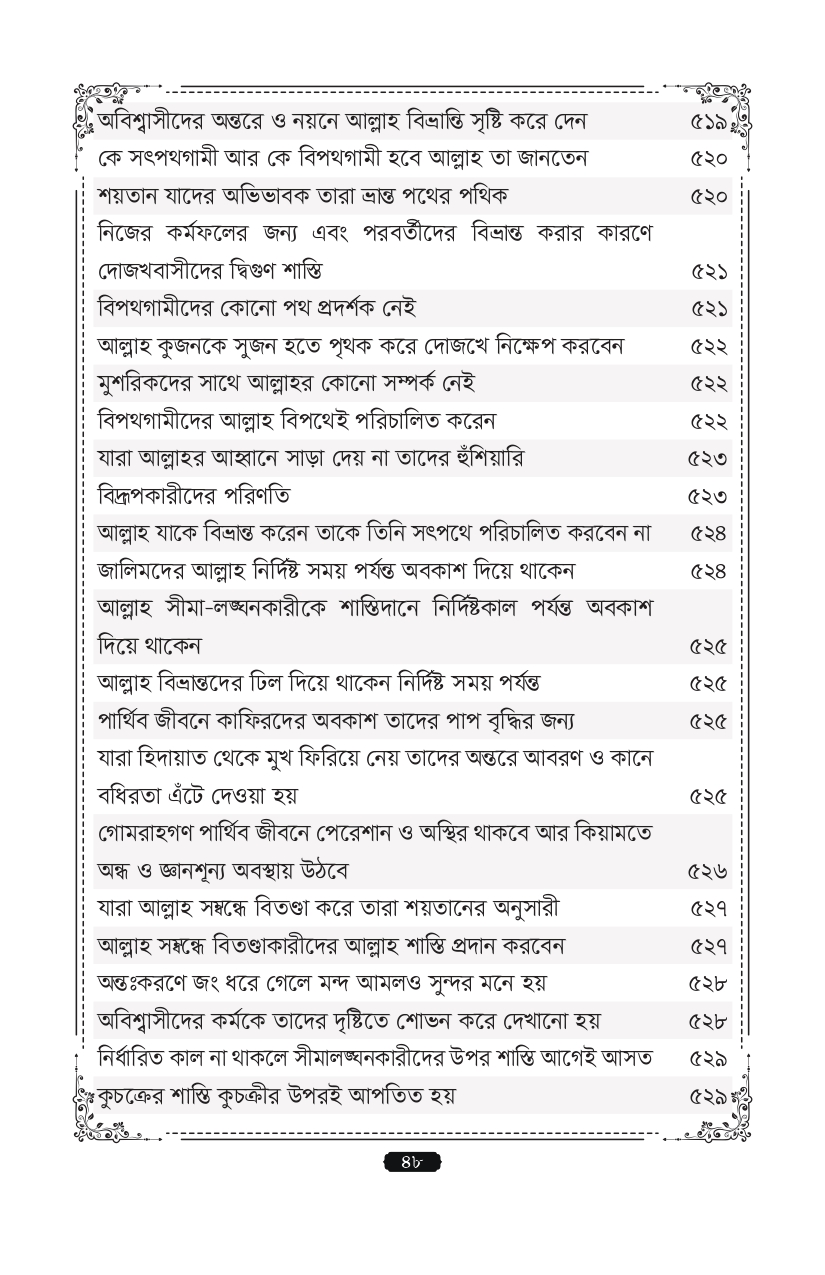 | | |
|---|---|
| অবিশ্বাসীদের অন্তরে ও নয়নে আল্লাহ বিভ্রান্তি সৃষ্টি করে দেন | ৫১৯ |
| কে সৎপথগামী আর কে বিপথগামী হবে আল্লাহ তা জানতেন | ৫২০ |
| শয়তান যাদের অভিভাবক তারা ভ্রান্ত পথের পথিক | ৫২০ |
| নিজের কর্মফলের জন্য এবং পরবর্তীদের বিভ্রান্ত করার কারণে দোজখবাসীদের দ্বিগুণ শাস্তি | ৫২১ |
| বিপথগামীদের কোনো পথ প্রদর্শক নেই | ৫২১ |
| আল্লাহ কুজনকে সুজন হতে পৃথক করে দোজখে নিক্ষেপ করবেন | ৫২২ |
| মুশরিকদের সাথে আল্লাহর কোনো সম্পর্ক নেই | ৫২২ |
| বিপথগামীদের আল্লাহ বিপথেই পরিচালিত করেন | ৫২২ |
| যারা আল্লাহর আহ্বানে সাড়া দেয় না তাদের হুঁশিয়ারি | ৫২৩ |
| বিদ্রূপকারীদের পরিণতি | ৫২৩ |
| আল্লাহ যাকে বিভ্রান্ত করেন তাকে তিনি সৎপথে পরিচালিত করবেন না | ৫২৪ |
| জালিমদের আল্লাহ নির্দিষ্ট সময় পর্যন্ত অবকাশ দিয়ে থাকেন | ৫২৪ |
| আল্লাহ সীমা-লঙ্ঘনকারীকে শাস্তিদানে নির্দিষ্টকাল পর্যন্ত অবকাশ দিয়ে থাকেন | ৫২৫ |
| আল্লাহ বিভ্রান্তদের ঢিল দিয়ে থাকেন নির্দিষ্ট সময় পর্যন্ত | ৫২৫ |
| পার্থিব জীবনে কাফিরদের অবকাশ তাদের পাপ বৃদ্ধির জন্য | ৫২৫ |
| যারা হিদায়াত থেকে মুখ ফিরিয়ে নেয় তাদের অন্তরে আবরণ ও কানে বধিরতা এঁটে দেওয়া হয় | ৫২৫ |
| গোমরাহগণ পার্থিব জীবনে পেরেশান ও অস্থির থাকবে আর কিয়ামতে অন্ধ ও জ্ঞানশূন্য অবস্থায় উঠবে | ৫২৬ |
| যারা আল্লাহ সম্বন্ধে বিতণ্ডা করে তারা শয়তানের অনুসারী | ৫২৭ |
| আল্লাহ সম্বন্ধে বিতণ্ডাকারীদের আল্লাহ শাস্তি প্রদান করবেন | ৫২৭ |
| অন্তঃকরণে জং ধরে গেলে মন্দ আমলও সুন্দর মনে হয় | ৫২৮ |
| অবিশ্বাসীদের কর্মকে তাদের দৃষ্টিতে শোভন করে দেখানো হয় | ৫২৮ |
| নির্ধারিত কাল না থাকলে সীমালঙ্ঘনকারীদের উপর শাস্তি আগেই আসত | ৫২৯ |
| কুচক্রের শাস্তি কুচক্রীর উপরই আপতিত হয় | ৫২৯ |

৪৮